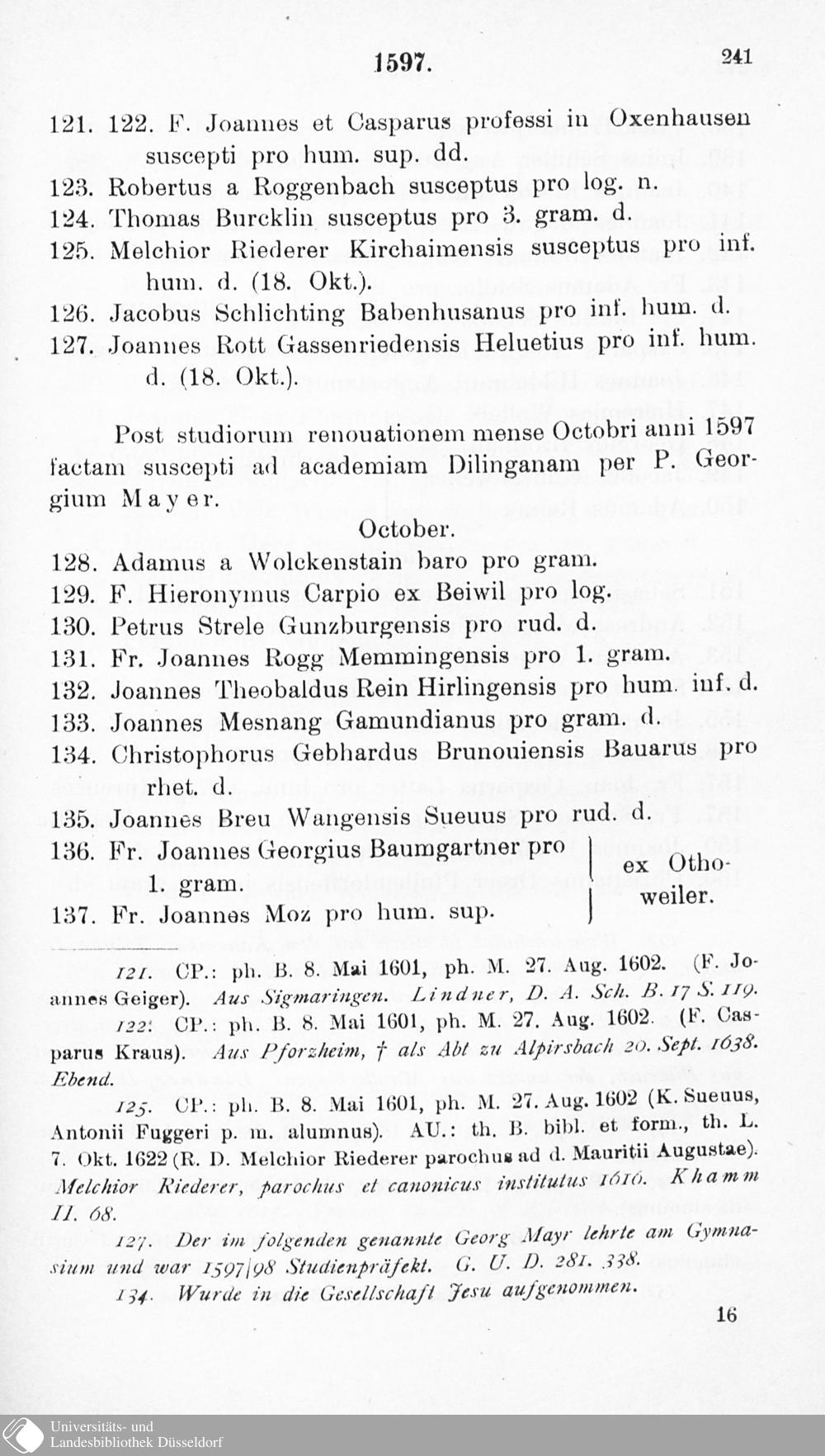 1597. 241

121. 122. F. Joannes et Casparus professi in Oxenhausen suscepti pro hum. sup. dd.
123. Robertus a Roggenbach susceptus pro log. n.
124. Thomas Burcklin susceptus pro 3. gram. d.
125. Melchior Riederer Kirchaimensis susceptus pro inf. hum. d. (18. Okt.).
126. Jacobus Schlichting Babenhusanus pro inf. hum. d.
127. Joannes Rott Gassenriedensis Heluetius pro inf. hum. d. (18. Okt.).

Post studiorum renouationem mense Octobri anni 1597 factam suscepti ad academiam Dilinganam per P. Georgium Mayer.

October.

128. Adamus a Wolckenstain baro pro gram.
129. F. Hieronymus Carpio ex Beiwil pro log.
130. Petrus Strele Gunzburgensis pro rud. d.
131. Fr. Joannes Rogg Memmingensis pro 1. gram.
132. Joannes Theobaldus Rein Hirlingensis pro hum. inf. d.
133. Joannes Mesnang Gamundianus pro gram. d.
134. Christophorus Gebhardus Brunouiensis Bauarus pro rhet. d.
135. Joannes Breu Wangensis Sueuus pro rud. d.
136. Fr. Joannes Georgius Baumgartner pro 1. gram.
137. Fr. Joannes Moz pro hum. sup.
ex Othoweiler.

121. CP.: ph. B. 8. Mai 1601, ph. M. 27. Aug. 1602. (F. Joannes Geiger). Aus Sigmaringen. Lindner, D. A. Sch. B. 17 S. 119.
122. CP.: ph. B. 8. Mai 1601, ph. M. 27. Aug. 1602. (F. Casparus Kraus). Aus Pforzheim, † als Abt zu Alpirsbach 20. Sept. 1638. Ebend.
125. CP.: ph. B. 8. Mai 1601, ph. M. 27. Aug. 1602 (K. Sueuus, Antonii Fuggeri p. m. alumnus). AU.: th. B. bibl. et form., th. L. 7. Okt. 1622 (R. D. Melchior Riederer parochus ad d. Mauritii Augustae). Melchior Riederer, parochus et canonicus institutus 1616. Khamm II. 68.
127. Der im folgenden genannte Georg Mayr lehrte am Gymnasium und war 1597/98 Studienpräfekt. G. U. D. 281. 338.
134. Wurde in die Gesellschaft Jesu aufgenommen.

16

Universitäts- und Landesbibliothek Düsseldorf